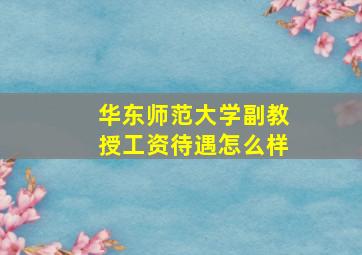 华东师范大学副教授工资待遇怎么样